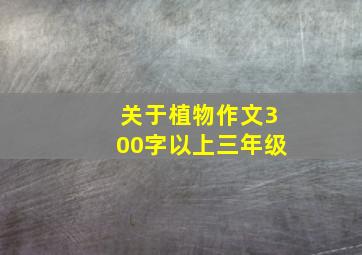 关于植物作文300字以上三年级